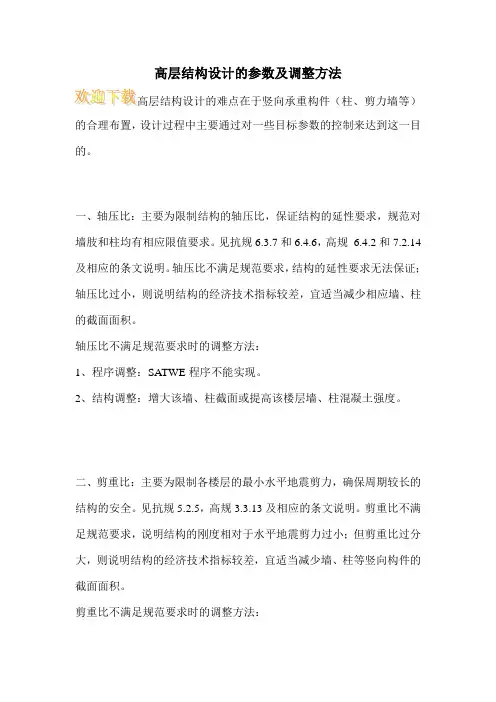 高层结构设计的参数及调整方法

欢迎下载高层结构设计的难点在于竖向承重构件（柱、剪力墙等）的合理布置，设计过程中主要通过对一些目标参数的控制来达到这一目的。

一、轴压比：主要为限制结构的轴压比，保证结构的延性要求，规范对墙肢和柱均有相应限值要求。见抗规 6.3.7 和 6.4.6，高规 6.4.2 和 7.2.14 及相应的条文说明。轴压比不满足规范要求，结构的延性要求无法保证；轴压比过小，则说明结构的经济技术指标较差，宜适当减少相应墙、柱的截面面积。

轴压比不满足规范要求时的调整方法：

1、程序调整：SATWE 程序不能实现。

2、结构调整：增大该墙、柱截面或提高该楼层墙、柱混凝土强度。

二、剪重比：主要为限制各楼层的最小水平地震剪力，确保周期较长的结构的安全。见抗规 5.2.5，高规 3.3.13 及相应的条文说明。剪重比不满足规范要求，说明结构的刚度相对于水平地震剪力过小；但剪重比过分大，则说明结构的经济技术指标较差，宜适当减少墙、柱等竖向构件的截面面积。

剪重比不满足规范要求时的调整方法：